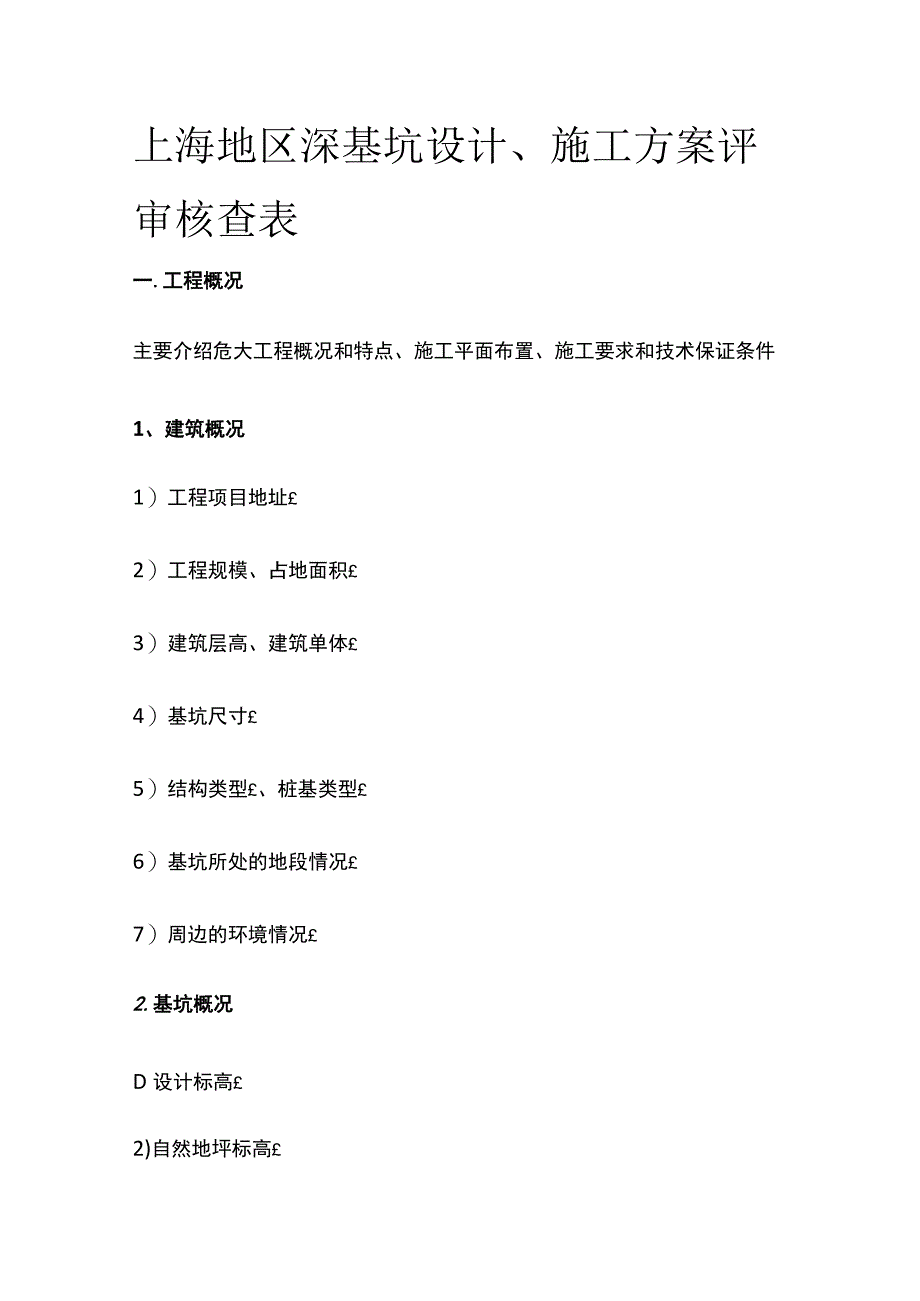 上海地区深基坑设计、施工方案评审核查表

一. 工程概况

主要介绍危大工程概况和特点、施工平面布置、施工要求和技术保证条件

1、建筑概况

1）工程项目地址£

2）工程规模、占地面积£

3）建筑层高、建筑单体£

4）基坑尺寸£

5）结构类型£、桩基类型£

6）基坑所处的地段情况£

7）周边的环境情况£

2. 基坑概况

D 设计标高£

2)自然地坪标高£